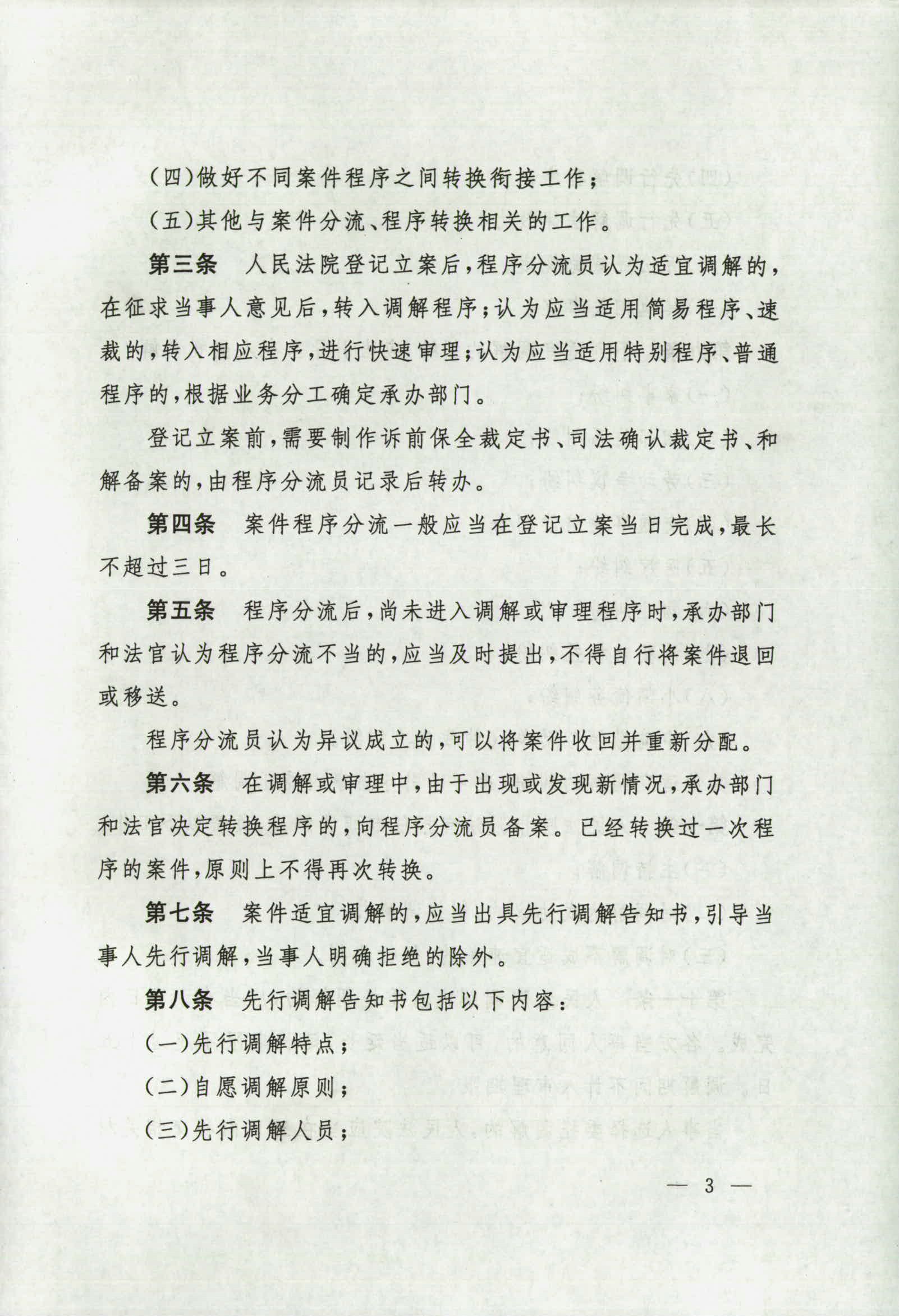 （四）做好不同案件程序之间转换衔接工作；

（五）其他与案件分流、程序转换相关的工作。

第三条　人民法院登记立案后，程序分流员认为适宜调解的，在征求当事人意见后，转入调解程序；认为应当适用简易程序、速裁的，转入相应程序，进行快速审理；认为应当适用特别程序、普通程序的，根据业务分工确定承办部门。

登记立案前，需要制作诉前保全裁定书、司法确认裁定书、和解备案的，由程序分流员记录后转办。

第四条　案件程序分流一般应当在登记立案当日完成，最长不超过三日。

第五条　程序分流后，尚未进入调解或审理程序时，承办部门和法官认为程序分流不当的，应当及时提出，不得自行将案件退回或移送。

程序分流员认为异议成立的，可以将案件收回并重新分配。

第六条　在调解或审理中，由于出现或发现新情况，承办部门和法官决定转换程序的，向程序分流员备案。已经转换过一次程序的案件，原则上不得再次转换。

第七条　案件适宜调解的，应当出具先行调解告知书，引导当事人先行调解，当事人明确拒绝的除外。

第八条　先行调解告知书包括以下内容：

（一）先行调解特点；

（二）自愿调解原则；

（三）先行调解人员；

— 3 —